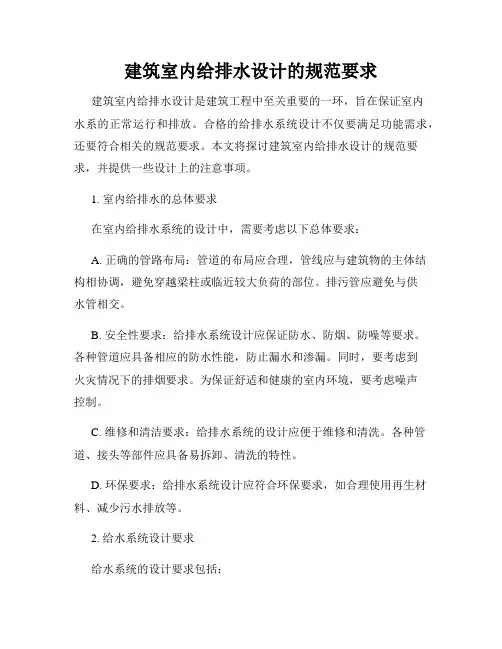 建筑室内给排水设计的规范要求

建筑室内给排水设计是建筑工程中至关重要的一环，旨在保证室内水系的正常运行和排放。合格的给排水系统设计不仅要满足功能需求，还要符合相关的规范要求。本文将探讨建筑室内给排水设计的规范要求，并提供一些设计上的注意事项。

1. 室内给排水的总体要求

在室内给排水系统的设计中，需要考虑以下总体要求：

A. 正确的管路布局：管道的布局应合理，管线应与建筑物的主体结构相协调，避免穿越梁柱或临近较大负荷的部位。排污管应避免与供水管相交。

B. 安全性要求：给排水系统设计应保证防水、防烟、防噪等要求。各种管道应具备相应的防水性能，防止漏水和渗漏。同时，要考虑到火灾情况下的排烟要求。为保证舒适和健康的室内环境，要考虑噪声控制。

C. 维修和清洁要求：给排水系统的设计应便于维修和清洗。各种管道、接头等部件应具备易拆卸、清洗的特性。

D. 环保要求：给排水系统设计应符合环保要求，如合理使用再生材料、减少污水排放等。

2. 给水系统设计要求

给水系统的设计要求包括：